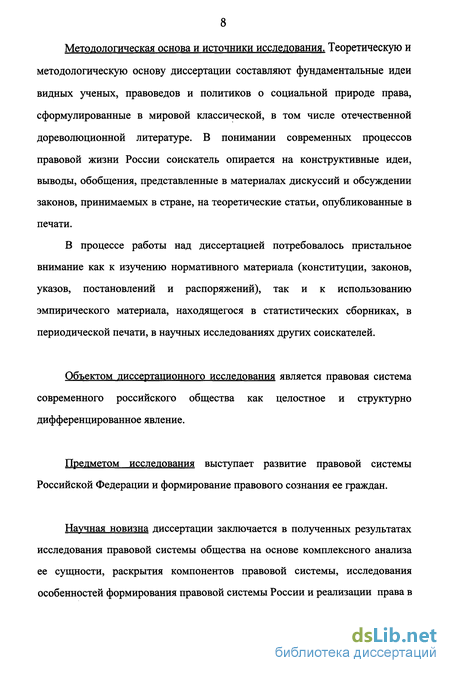 8

Методологическая основа и источники исследования. Теоретическую и методологическую основу диссертации составляют фундаментальные идеи видных ученых, правоведов и политиков о социальной природе права, сформулированные в мировой классической, в том числе отечественной дореволюционной литературе. В понимании современных процессов правовой жизни России соискатель опирается на конструктивные идеи, выводы, обобщения, представленные в материалах дискуссий и обсуждении законов, принимаемых в стране, на теоретические статьи, опубликованные в печати.

В процессе работы над диссертацией потребовалось пристальное внимание как к изучению нормативного материала (конституции, законов, указов, постановлений и распоряжений), так и к использованию эмпирического материала, находящегося в статистических сборниках, в периодической печати, в научных исследованиях других соискателей.

Объектом диссертационного исследования является правовая система современного российского общества как целостное и структурно дифференцированное явление.

Предметом исследования выступает развитие правовой системы Российской Федерации и формирование правового сознания ее граждан.

Научная новизна диссертации заключается в полученных результатах исследования правовой системы общества на основе комплексного анализа ее сущности, раскрытия компонентов правовой системы, исследования особенностей формирования правовой системы России и реализации права в

dsLib.net
библиотека диссертаций